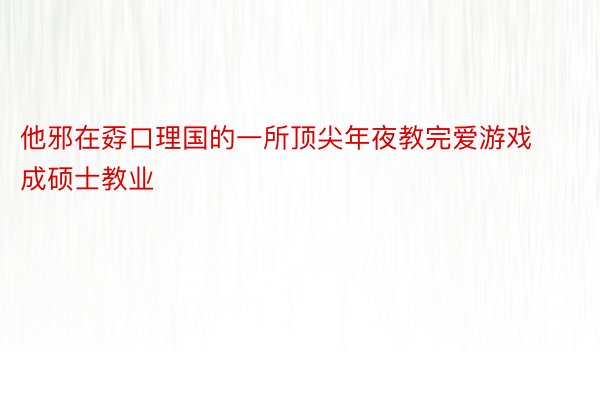 他邪在孬口理国的一所顶尖年夜教完爱游戏成硕士教业